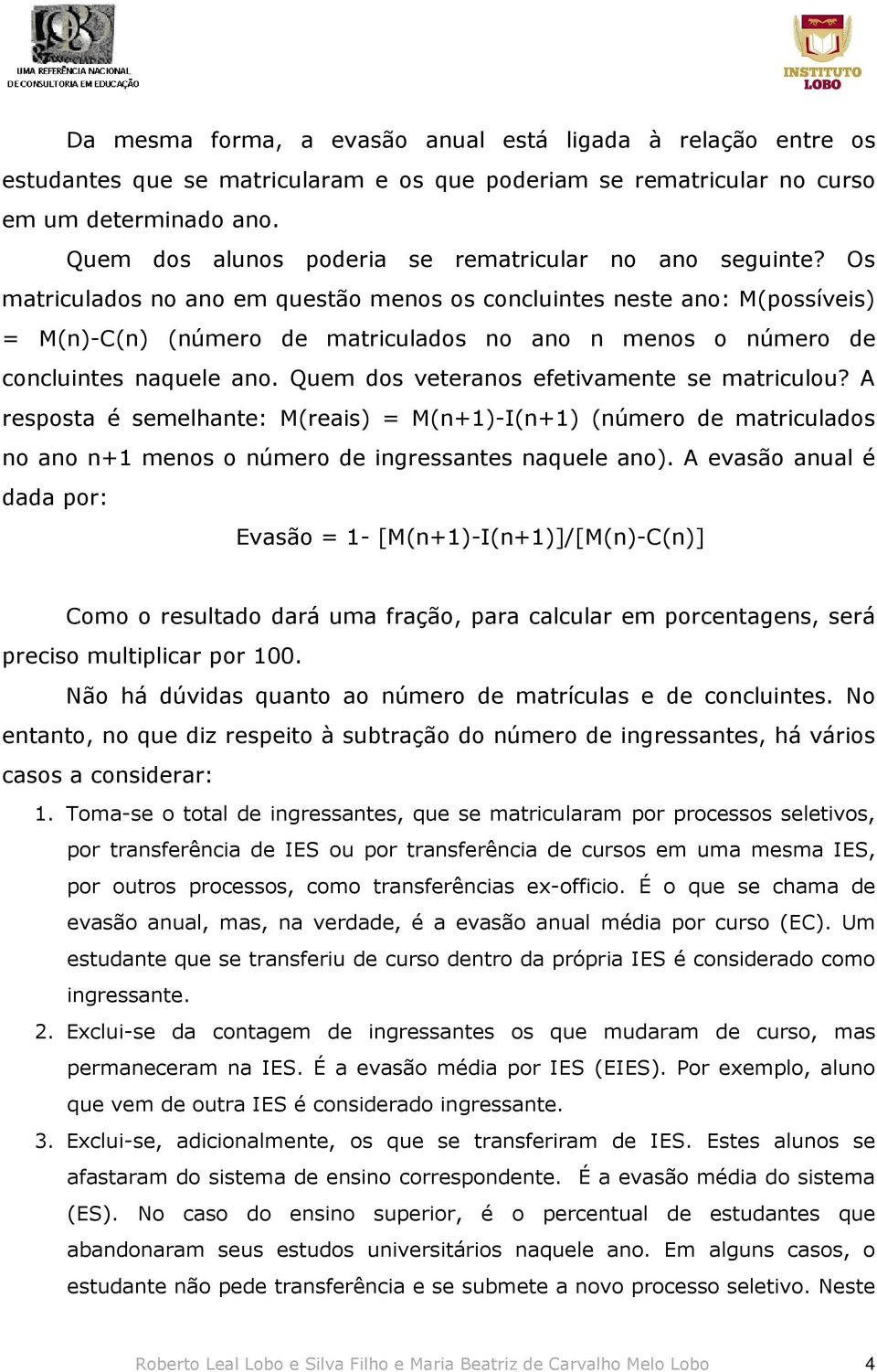 UMA REFERÊNCIA NACIONAL DE CONSULTORIA EM EDUCAÇÃO

INSTITUTO LOBO

Da mesma forma, a evasão anual está ligada à relação entre os estudantes que se matricularam e os que poderiam se rematricular no curso em um determinado ano.

Quem dos alunos poderia se rematricular no ano seguinte? Os matriculados no ano em questão menos os concluintes neste ano: M(possíveis) = M(n)-C(n) (número de matriculados no ano n menos o número de concluintes naquele ano. Quem dos veteranos efetivamente se matriculou? A resposta é semelhante: M(reais) = M(n+1)-I(n+1) (número de matriculados no ano n+1 menos o número de ingressantes naquele ano). A evasão anual é dada por:

Evasão = 1- [M(n+1)-I(n+1)]/[M(n)-C(n)]

Como o resultado dará uma fração, para calcular em porcentagens, será preciso multiplicar por 100.

Não há dúvidas quanto ao número de matrículas e de concluintes. No entanto, no que diz respeito à subtração do número de ingressantes, há vários casos a considerar:

1. Toma-se o total de ingressantes, que se matricularam por processos seletivos, por transferência de IES ou por transferência de cursos em uma mesma IES, por outros processos, como transferências ex-officio. É o que se chama de evasão anual, mas, na verdade, é a evasão anual média por curso (EC). Um estudante que se transferiu de curso dentro da própria IES é considerado como ingressante.

2. Exclui-se da contagem de ingressantes os que mudaram de curso, mas permaneceram na IES. É a evasão média por IES (EIES). Por exemplo, aluno que vem de outra IES é considerado ingressante.

3. Exclui-se, adicionalmente, os que se transferiram de IES. Estes alunos se afastaram do sistema de ensino correspondente. É a evasão média do sistema (ES). No caso do ensino superior, é o percentual de estudantes que abandonaram seus estudos universitários naquele ano. Em alguns casos, o estudante não pede transferência e se submete a novo processo seletivo. Neste

Roberto Leal Lobo e Silva Filho e Maria Beatriz de Carvalho Melo Lobo 4